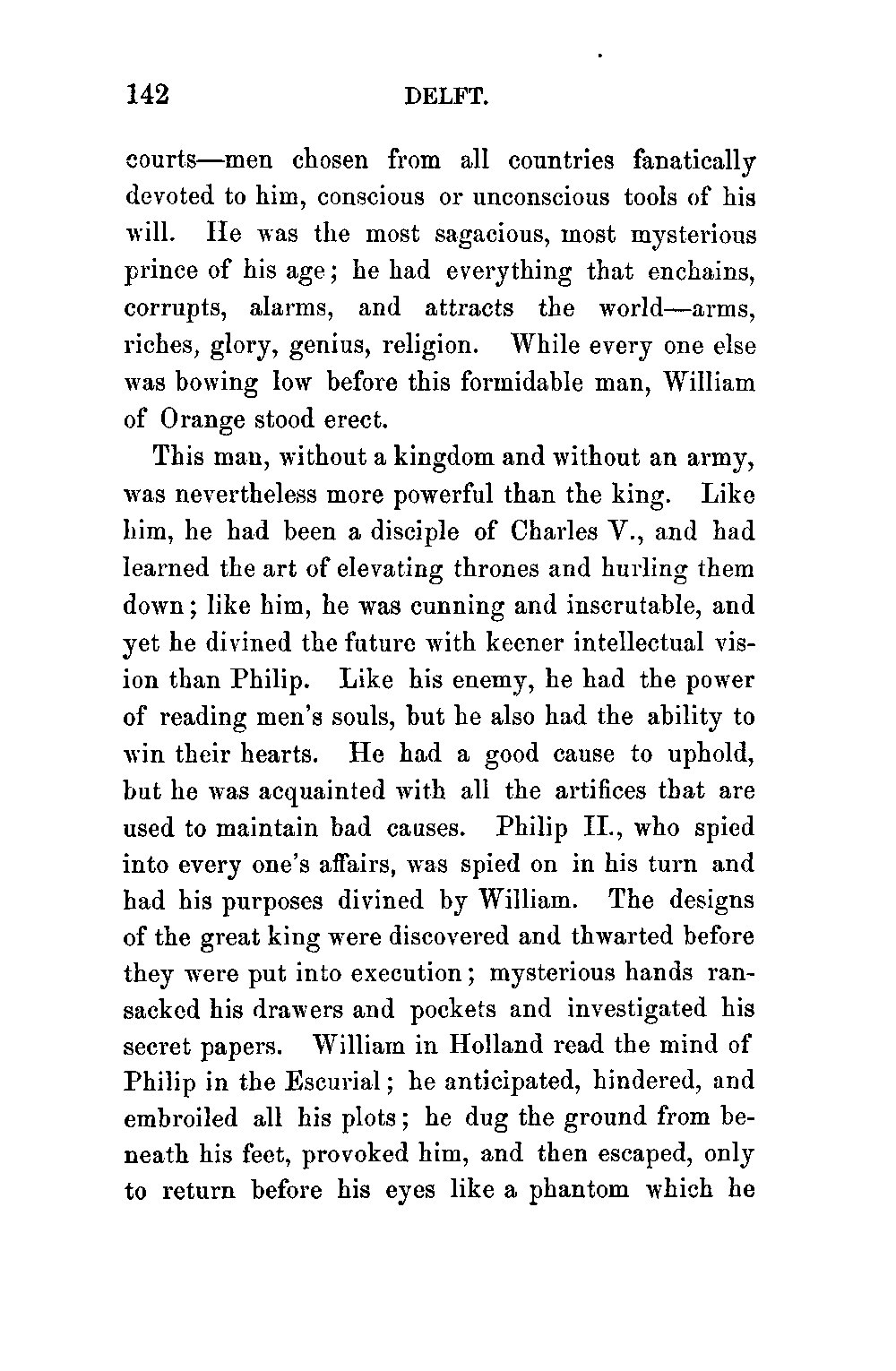 142 DELFT.

courts—men chosen from all countries fanatically devoted to him, conscious or unconscious tools of his will. He was the most sagacious, most mysterious prince of his age; he had everything that enchains, corrupts, alarms, and attracts the world—arms, riches, glory, genius, religion. While every one else was bowing low before this formidable man, William of Orange stood erect.

This man, without a kingdom and without an army, was nevertheless more powerful than the king. Like him, he had been a disciple of Charles V., and had learned the art of elevating thrones and hurling them down; like him, he was cunning and inscrutable, and yet he divined the future with keener intellectual vision than Philip. Like his enemy, he had the power of reading men's souls, but he also had the ability to win their hearts. He had a good cause to uphold, but he was acquainted with all the artifices that are used to maintain bad causes. Philip II., who spied into every one's affairs, was spied on in his turn and had his purposes divined by William. The designs of the great king were discovered and thwarted before they were put into execution; mysterious hands ransacked his drawers and pockets and investigated his secret papers. William in Holland read the mind of Philip in the Escurial; he anticipated, hindered, and embroiled all his plots; he dug the ground from beneath his feet, provoked him, and then escaped, only to return before his eyes like a phantom which he